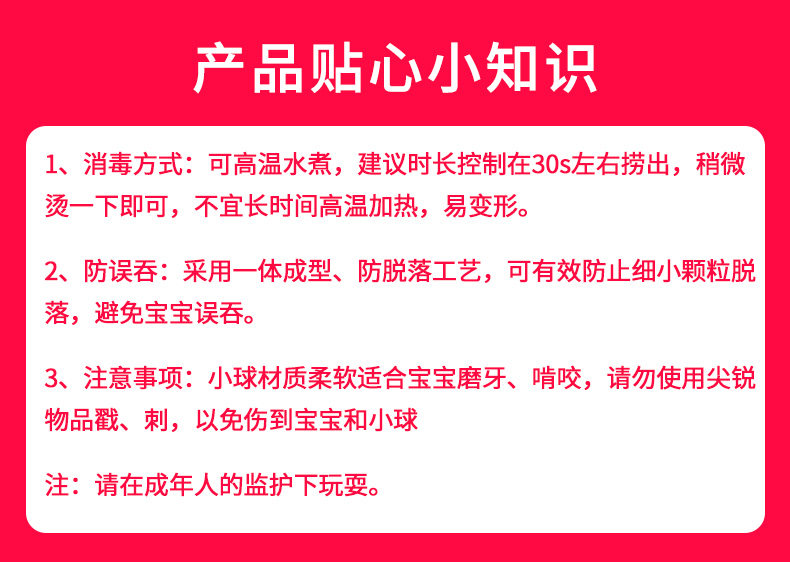 产品贴心小知识

1、消毒方式：可高温水煮，建议时长控制在30s左右捞出，稍微烫一下即可，不宜长时间高温加热，易变形。

2、防误吞：采用一体成型、防脱落工艺，可有效防止细小颗粒脱落，避免宝宝误吞。

3、注意事项：小球材质柔软适合宝宝磨牙、啃咬，请勿使用尖锐物品戳、刺，以免伤到宝宝和小球

注：请在成年人的监护下玩耍。